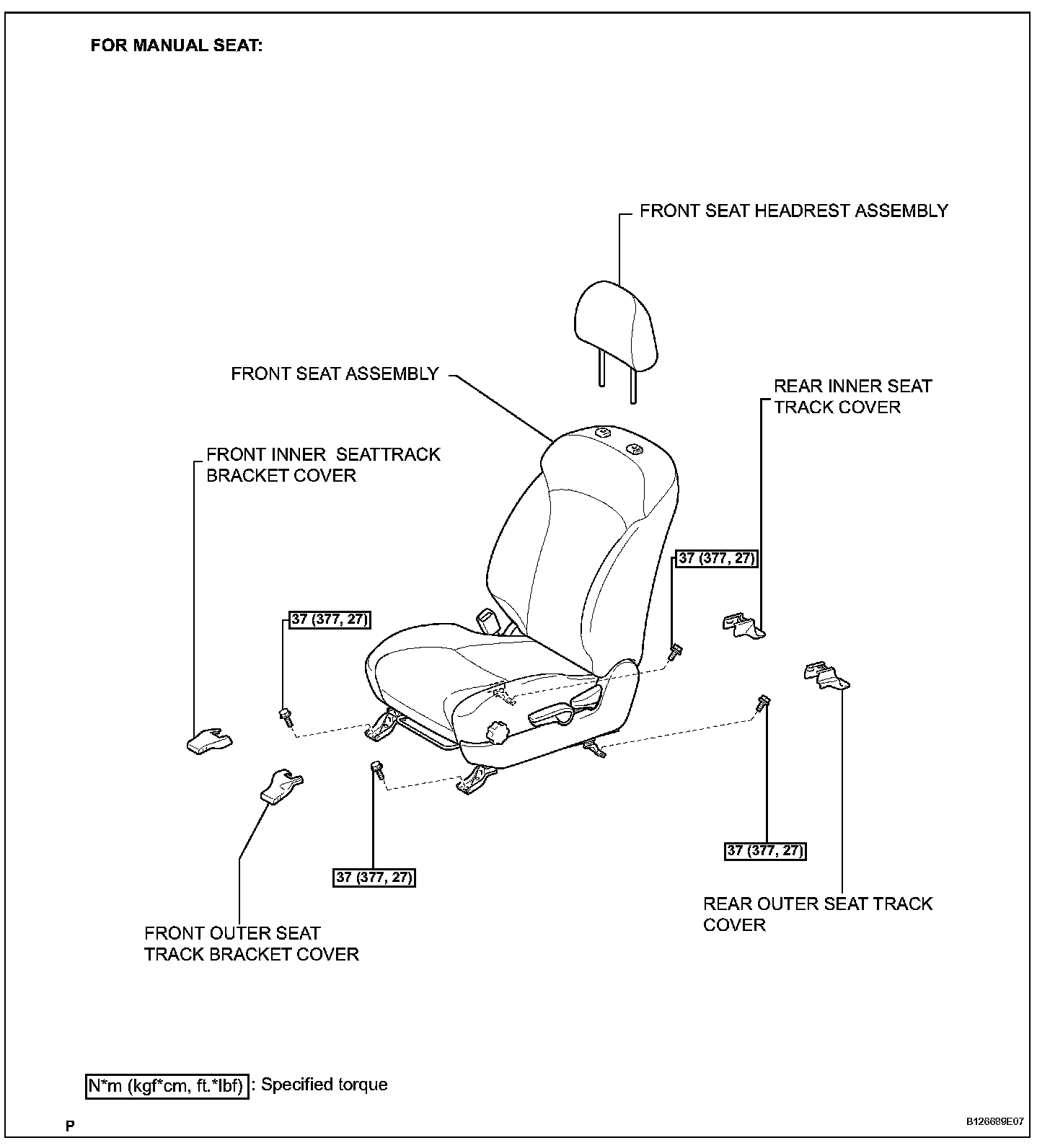 FOR MANUAL SEAT:

FRONT SEAT HEADREST ASSEMBLY

FRONT SEAT ASSEMBLY

REAR INNER SEAT TRACK COVER

FRONT INNER SEATTRACK BRACKET COVER

37 (377, 27)

37 (377, 27)

37 (377, 27)

37 (377, 27)

REAR OUTER SEAT TRACK COVER

FRONT OUTER SEAT TRACK BRACKET COVER

N*m (kgf*cm, ft.*lbf) : Specified torque

P

B126689E07